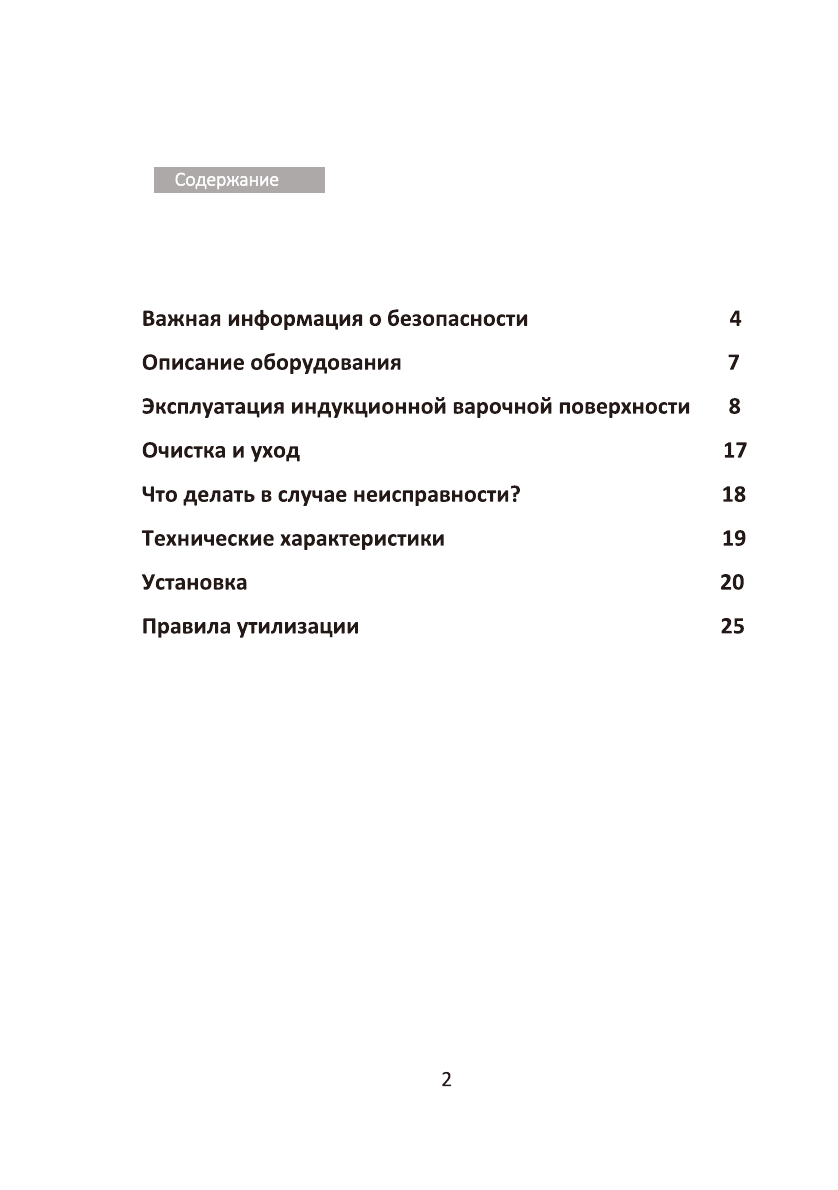 Содержание

Важная информация о безопасности 4

Описание оборудования 7

Эксплуатация индукционной варочной поверхности 8

Очистка и уход 17

Что делать в случае неисправности? 18

Технические характеристики 19

Установка 20

Правила утилизации 25

2